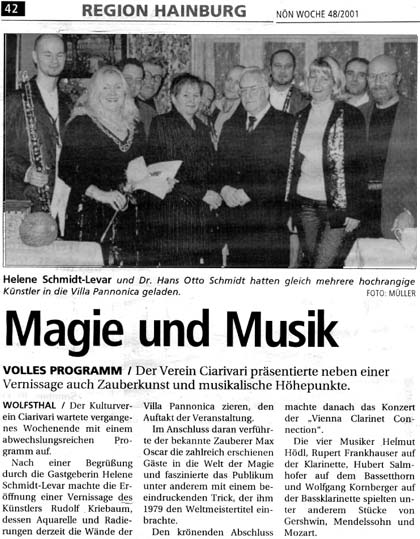 42 REGION HAINBURG NÖN WOCHE 48/2001

Helene Schmidt-Levar und Dr. Hans Otto Schmidt hatten gleich mehrere hochrangige Künstler in die Villa Pannonica geladen. FOTO: MÜLLER

Magie und Musik

VOLLES PROGRAMM / Der Verein Ciarivari präsentierte neben einer Vernissage auch Zauberkunst und musikalische Höhepunkte.

WOLFSTHAL / Der Kulturverein Ciarivari wartete vergangenes Wochenende mit einem abwechslungsreichen Programm auf.

Nach einer Begrüßung durch die Gastgeberin Helene Schmidt-Levar machte die Eröffnung einer Vernissage des Künstlers Rudolf Kriebaum, dessen Aquarelle und Radierungen derzeit die Wände der Villa Pannonica zieren, den Auftakt der Veranstaltung.

Im Anschluss daran verführte der bekannte Zauberer Max Oscar die zahlreich erschienen Gäste in die Welt der Magie und faszinierte das Publikum unter anderem mit einem beeindruckenden Trick, der ihm 1979 den Weltmeistertitel einbrachte.

Den krönenden Abschluss machte danach das Konzert der „Vienna Clarinet Connection".

Die vier Musiker Helmut Hödl, Rupert Frankhauser auf der Klarinette, Hubert Salmhofer auf dem Bassetthorn und Wolfgang Kornberger auf der Bassklarinette spielten unter anderem Stücke von Gershwin, Mendelssohn und Mozart.